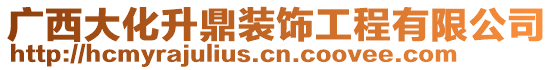 广西大化升鼎装饰工程有限公司
http://hcmyrajulius.cn.coovee.com